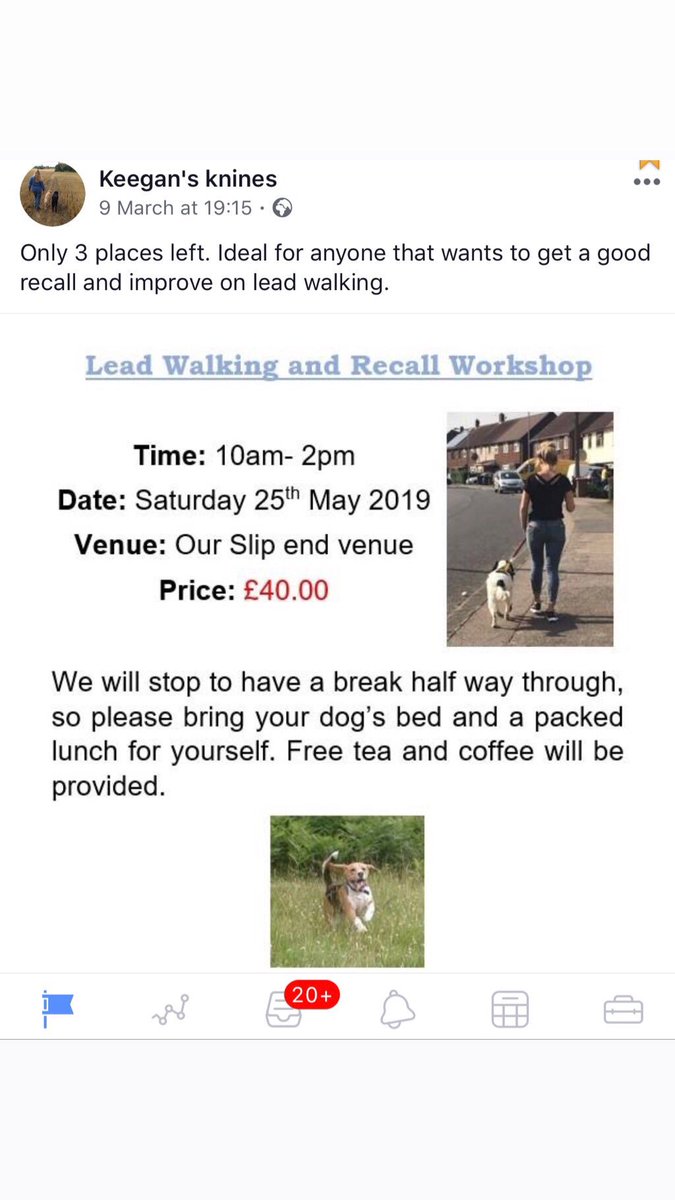 Keegan's knines
9 March at 19:15 ·

Only 3 places left. Ideal for anyone that wants to get a good recall and improve on lead walking.

Lead Walking and Recall Workshop

Time: 10am- 2pm
Date: Saturday 25$^{th}$ May 2019
Venue: Our Slip end venue
Price: £40.00

We will stop to have a break half way through, so please bring your dog's bed and a packed lunch for yourself. Free tea and coffee will be provided.

20+